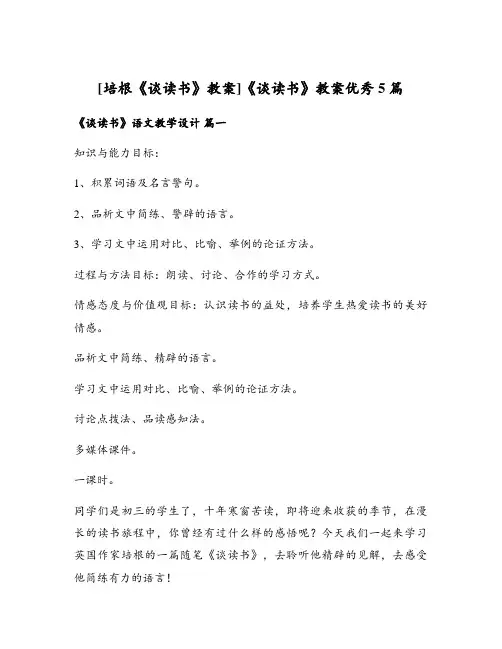 [培根《谈读书》教案]《谈读书》教案优秀5篇

《谈读书》语文教学设计 篇一

知识与能力目标：

1、积累词语及名言警句。

2、品析文中简练、警辟的语言。

3、学习文中运用对比、比喻、举例的论证方法。

过程与方法目标：朗读、讨论、合作的学习方式。

情感态度与价值观目标：认识读书的益处，培养学生热爱读书的美好情感。

品析文中简练、精辟的语言。

学习文中运用对比、比喻、举例的论证方法。

讨论点拨法、品读感知法。

多媒体课件。

一课时。

同学们是初三的学生了，十年寒窗苦读，即将迎来收获的季节，在漫长的读书旅程中，你曾经有过什么样的感悟呢？今天我们一起来学习英国作家培根的一篇随笔《谈读书》，去聆听他精辟的见解，去感受他简练有力的语言！